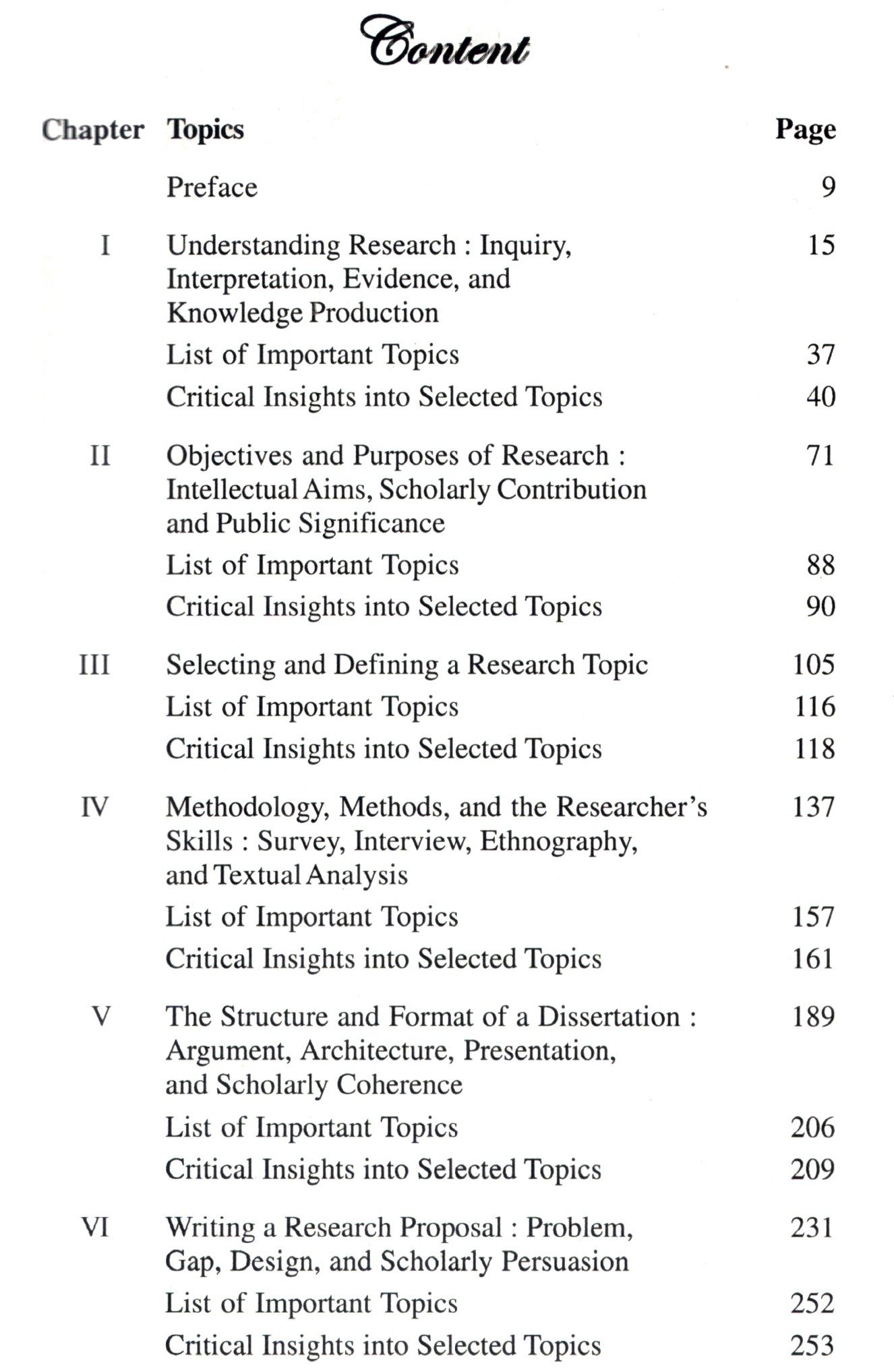 Content

| Chapter | Topics | Page |
|---|---|---|
| | Preface | 9 |
| I | Understanding Research : Inquiry, Interpretation, Evidence, and Knowledge Production | 15 |
| | List of Important Topics | 37 |
| | Critical Insights into Selected Topics | 40 |
| II | Objectives and Purposes of Research : Intellectual Aims, Scholarly Contribution and Public Significance | 71 |
| | List of Important Topics | 88 |
| | Critical Insights into Selected Topics | 90 |
| III | Selecting and Defining a Research Topic | 105 |
| | List of Important Topics | 116 |
| | Critical Insights into Selected Topics | 118 |
| IV | Methodology, Methods, and the Researcher's Skills : Survey, Interview, Ethnography, and Textual Analysis | 137 |
| | List of Important Topics | 157 |
| | Critical Insights into Selected Topics | 161 |
| V | The Structure and Format of a Dissertation : Argument, Architecture, Presentation, and Scholarly Coherence | 189 |
| | List of Important Topics | 206 |
| | Critical Insights into Selected Topics | 209 |
| VI | Writing a Research Proposal : Problem, Gap, Design, and Scholarly Persuasion | 231 |
| | List of Important Topics | 252 |
| | Critical Insights into Selected Topics | 253 |